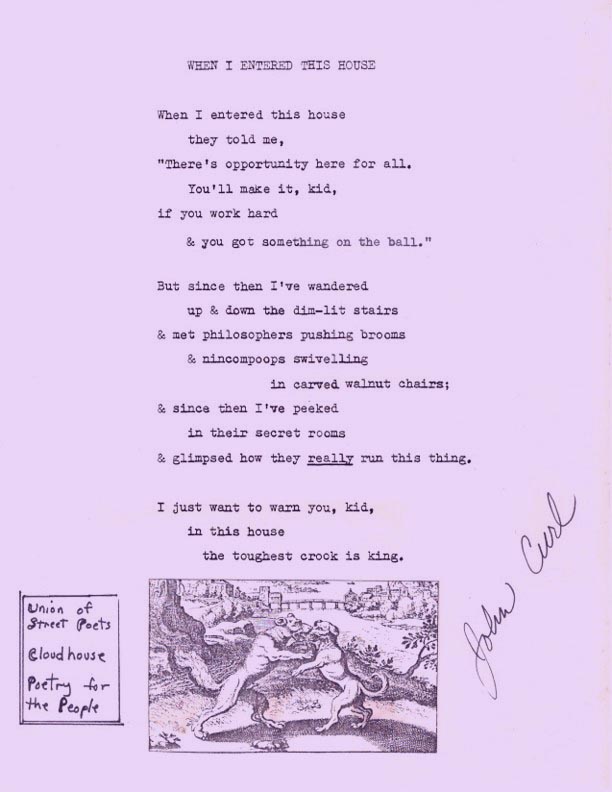 WHEN I ENTERED THIS HOUSE

When I entered this house
they told me,
"There's opportunity here for all.
You'll make it, kid,
if you work hard
& you got something on the ball."

But since then I've wandered
up & down the dim-lit stairs
& met philosophers pushing brooms
& nincompoops swivelling
in carved walnut chairs;
& since then I've peeked
in their secret rooms
& glimpsed how they really run this thing.

I just want to warn you, kid,
in this house
the toughest crock is king.

Union of Street Poets
Cloudhouse
Poetry for the People

John Curl